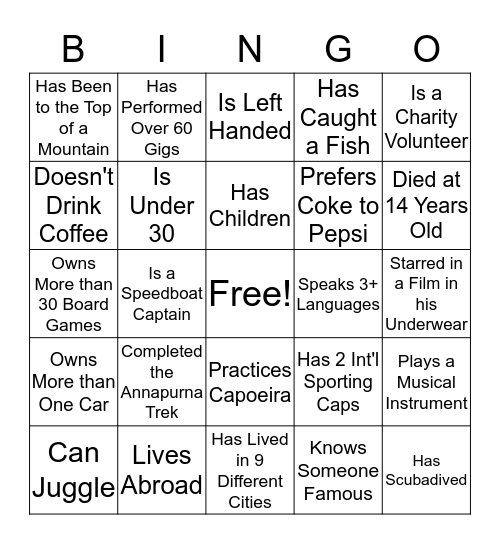 | B | I | N | G | O |
|---|---|---|---|---|
| Has Been to the Top of a Mountain | Has Performed Over 60 Gigs | Is Left Handed | Has Caught a Fish | Is a Charity Volunteer |
| Doesn't Drink Coffee | Is Under 30 | Has Children | Prefers Coke to Pepsi | Died at 14 Years Old |
| Owns More than 30 Board Games | Is a Speedboat Captain | Free! | Speaks 3+ Languages | Starred in a Film in his Underwear |
| Owns More than One Car | Completed the Annapurna Trek | Practices Capoeira | Has 2 Int'l Sporting Caps | Plays a Musical Instrument |
| Can Juggle | Lives Abroad | Has Lived in 9 Different Cities | Knows Someone Famous | Has Scubadived |